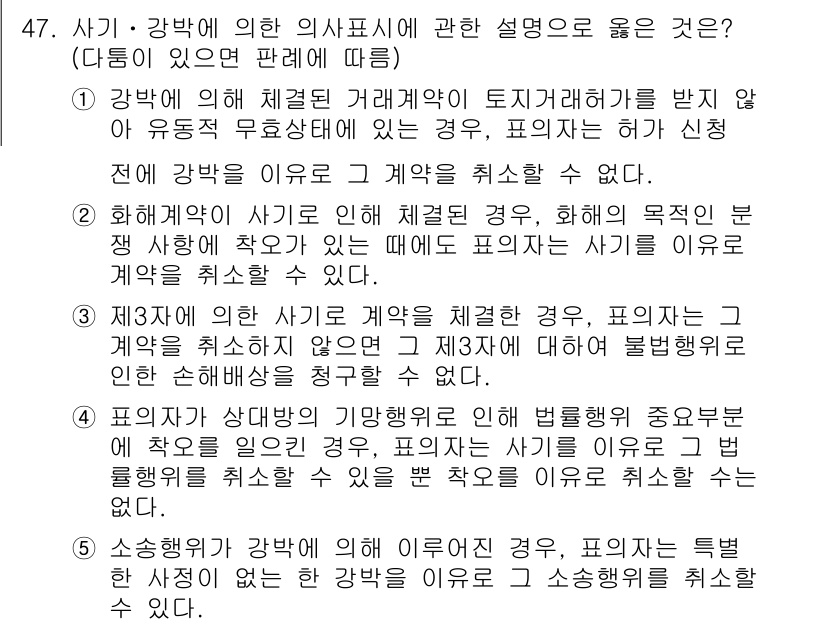 47. 사기・강박에 의한 의사표시에 관한 설명으로 옳은 것은? (다툼이 있으면 판례에 따름)

① 강박에 의해 체결된 거래계약이 토지거래허가를 받지 않아 유동적 무효상태에 있는 경우, 표의자는 허가 신청 전에 강박을 이유로 그 계약을 취소할 수 없다.

② 화해계약이 사기로 인해 체결된 경우, 화해의 목적인 분쟁 사항에 착오가 있는 때에도 표의자는 사기를 이유로 계약을 취소할 수 있다.

③ 제3자에 의한 사기로 계약을 체결한 경우, 표의자는 그 계약을 취소하지 않으면 그 제3자에 대하여 불법행위로 인한 손해배상을 청구할 수 없다.

④ 표의자가 상대방의 기망행위로 인해 법률행위 중요부분에 착오를 일으킨 경우, 표의자는 사기를 이유로 그 법률행위를 취소할 수 있을 뿐 착오를 이유로 취소할 수는 없다.

⑤ 소송행위가 강박에 의해 이루어진 경우, 표의자는 특별한 사정이 없는 한 강박을 이유로 그 소송행위를 취소할 수 있다.